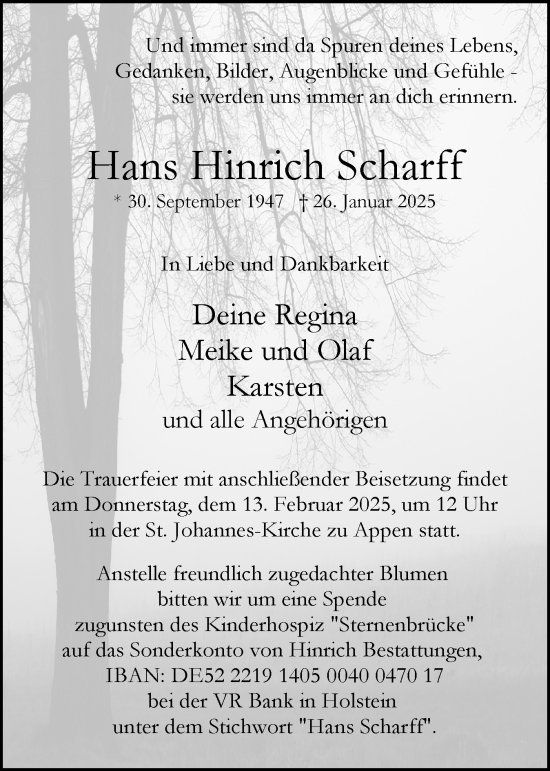 Und immer sind da Spuren deines Lebens,
Gedanken, Bilder, Augenblicke und Gefühle -
sie werden uns immer an dich erinnern.

Hans Hinrich Scharff

* 30. September 1947 † 26. Januar 2025

In Liebe und Dankbarkeit

Deine Regina
Meike und Olaf
Karsten
und alle Angehörigen

Die Trauerfeier mit anschließender Beisetzung findet am Donnerstag, dem 13. Februar 2025, um 12 Uhr in der St. Johannes-Kirche zu Appen statt.

Anstelle freundlich zugedachter Blumen
bitten wir um eine Spende
zugunsten des Kinderhospiz "Sternenbrücke"
auf das Sonderkonto von Hinrich Bestattungen,
IBAN: DE52 2219 1405 0040 0470 17
bei der VR Bank in Holstein
unter dem Stichwort "Hans Scharff".